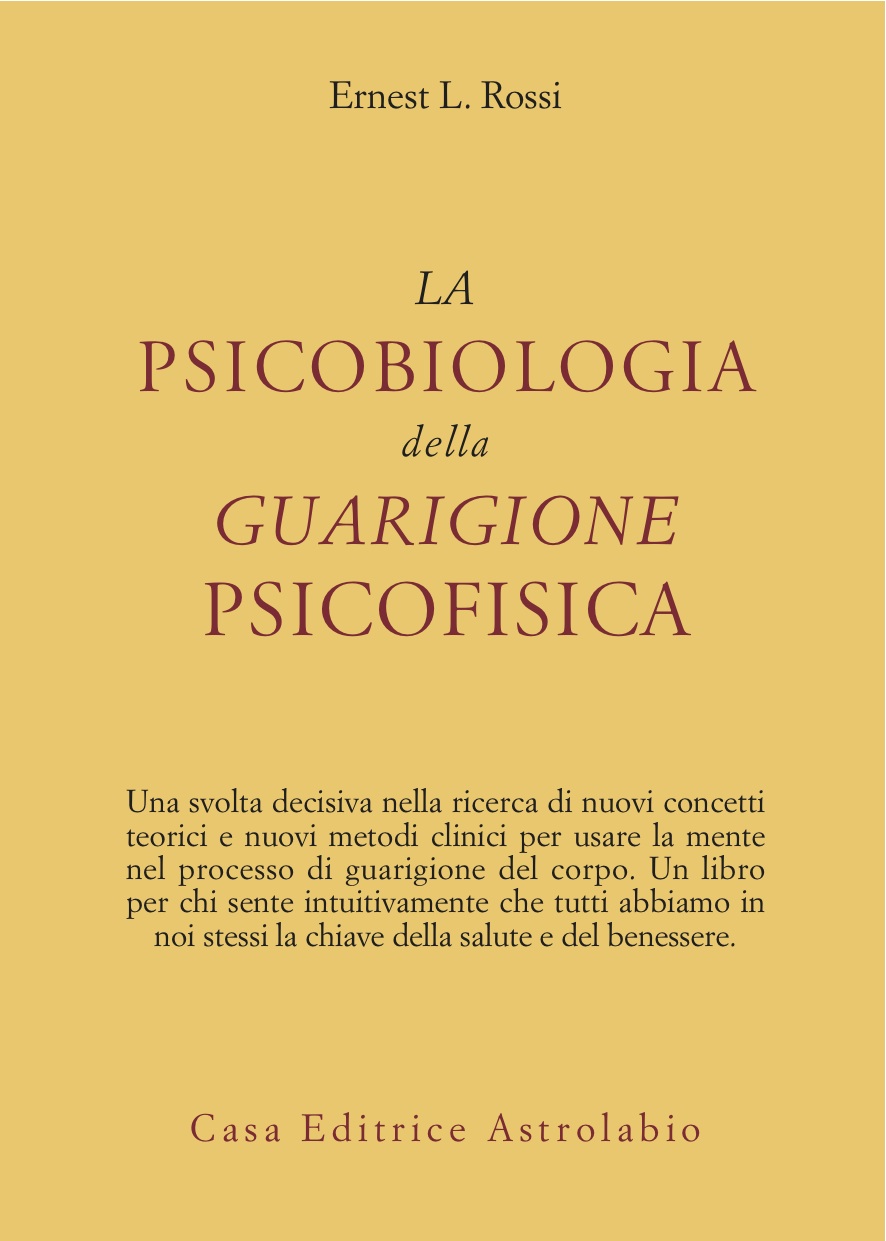 Ernest L. Rossi

LA
PSICOBIOLOGIA
della
GUARIGIONE
PSICOFISICA

Una svolta decisiva nella ricerca di nuovi concetti teorici e nuovi metodi clinici per usare la mente nel processo di guarigione del corpo. Un libro per chi sente intuitivamente che tutti abbiamo in noi stessi la chiave della salute e del benessere.

Casa Editrice Astrolabio